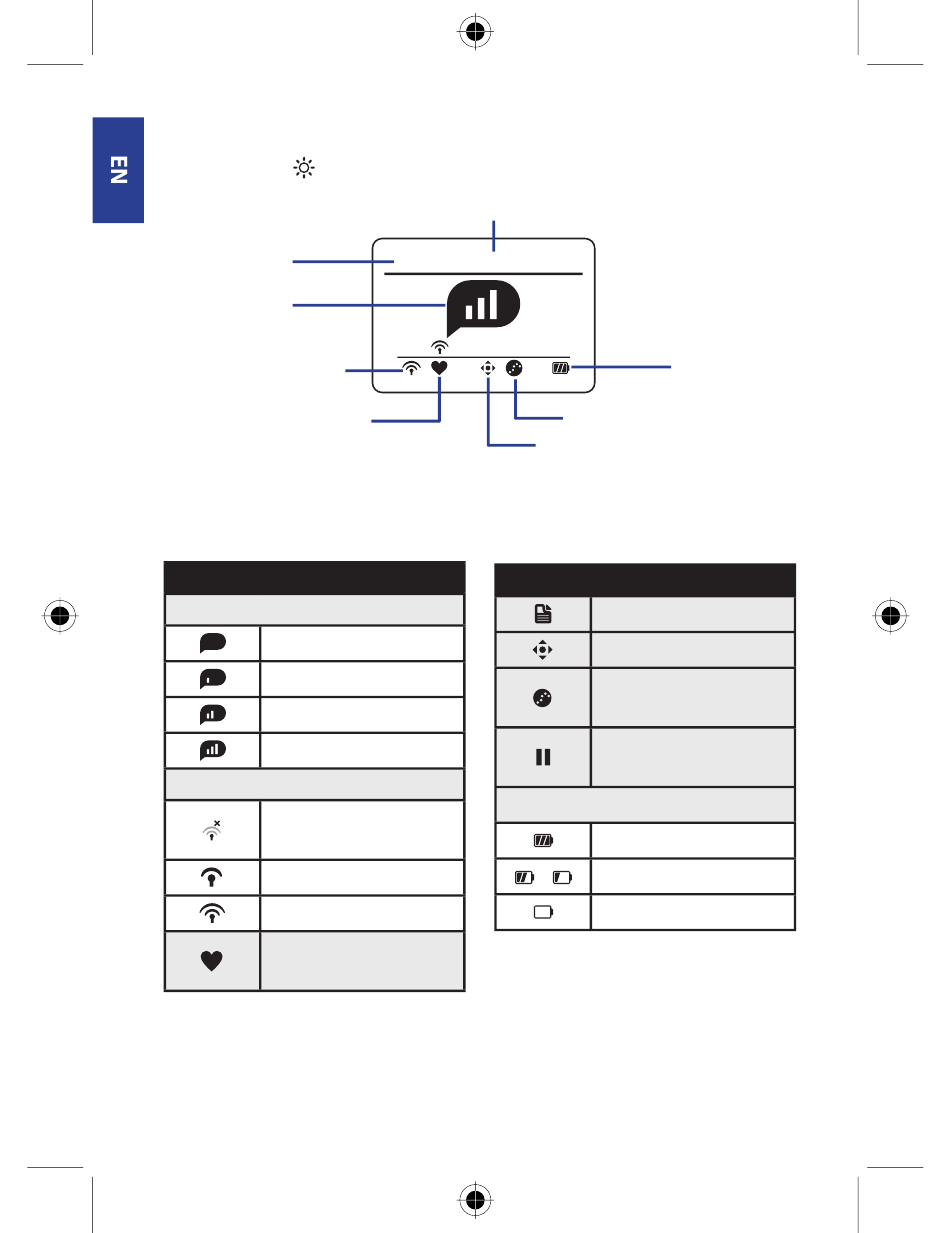 EN